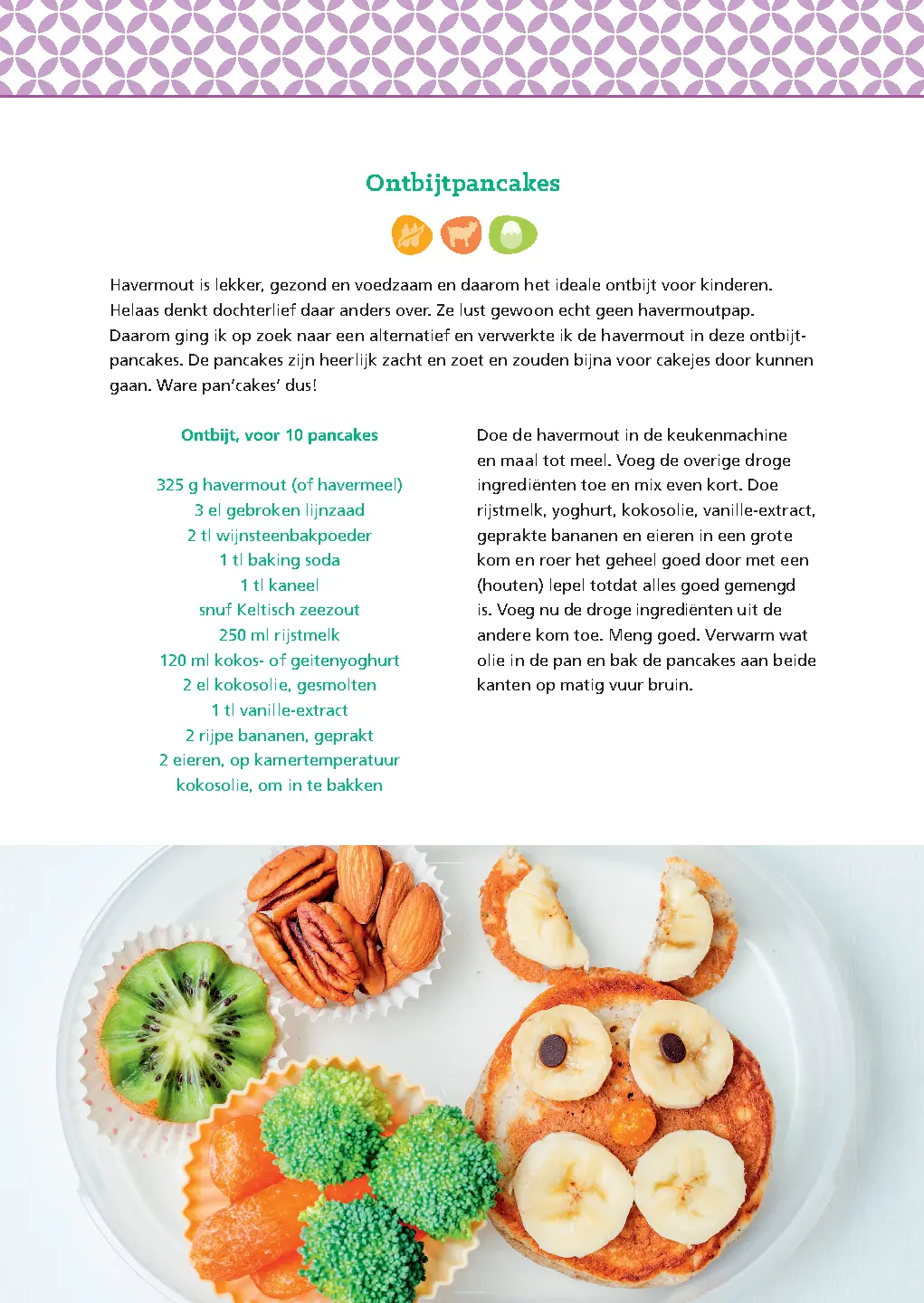 Ontbijtpancakes

Havermout is lekker, gezond en voedzaam en daarom het ideale ontbijt voor kinderen. Helaas denkt dochterlief daar anders over. Ze lust gewoon echt geen havermoutpap. Daarom ging ik op zoek naar een alternatief en verwerkte ik de havermout in deze ontbijtpancakes. De pancakes zijn heerlijk zacht en zoet en zouden bijna voor cakejes door kunnen gaan. Ware pan'cakes' dus!

Ontbijt, voor 10 pancakes

325 g havermout (of havermeel)
3 el gebroken lijnzaad
2 tl wijnsteenbakpoeder
1 tl baking soda
1 tl kaneel
snuf Keltisch zeezout
250 ml rijstmelk
120 ml kokos- of geitenyoghurt
2 el kokosolie, gesmolten
1 tl vanille-extract
2 rijpe bananen, geprakt
2 eieren, op kamertemperatuur
kokosolie, om in te bakken

Doe de havermout in de keukenmachine en maal tot meel. Voeg de overige droge ingrediënten toe en mix even kort. Doe rijstmelk, yoghurt, kokosolie, vanille-extract, geprakte bananen en eieren in een grote kom en roer het geheel goed door met een (houten) lepel totdat alles goed gemengd is. Voeg nu de droge ingrediënten uit de andere kom toe. Meng goed. Verwarm wat olie in de pan en bak de pancakes aan beide kanten op matig vuur bruin.